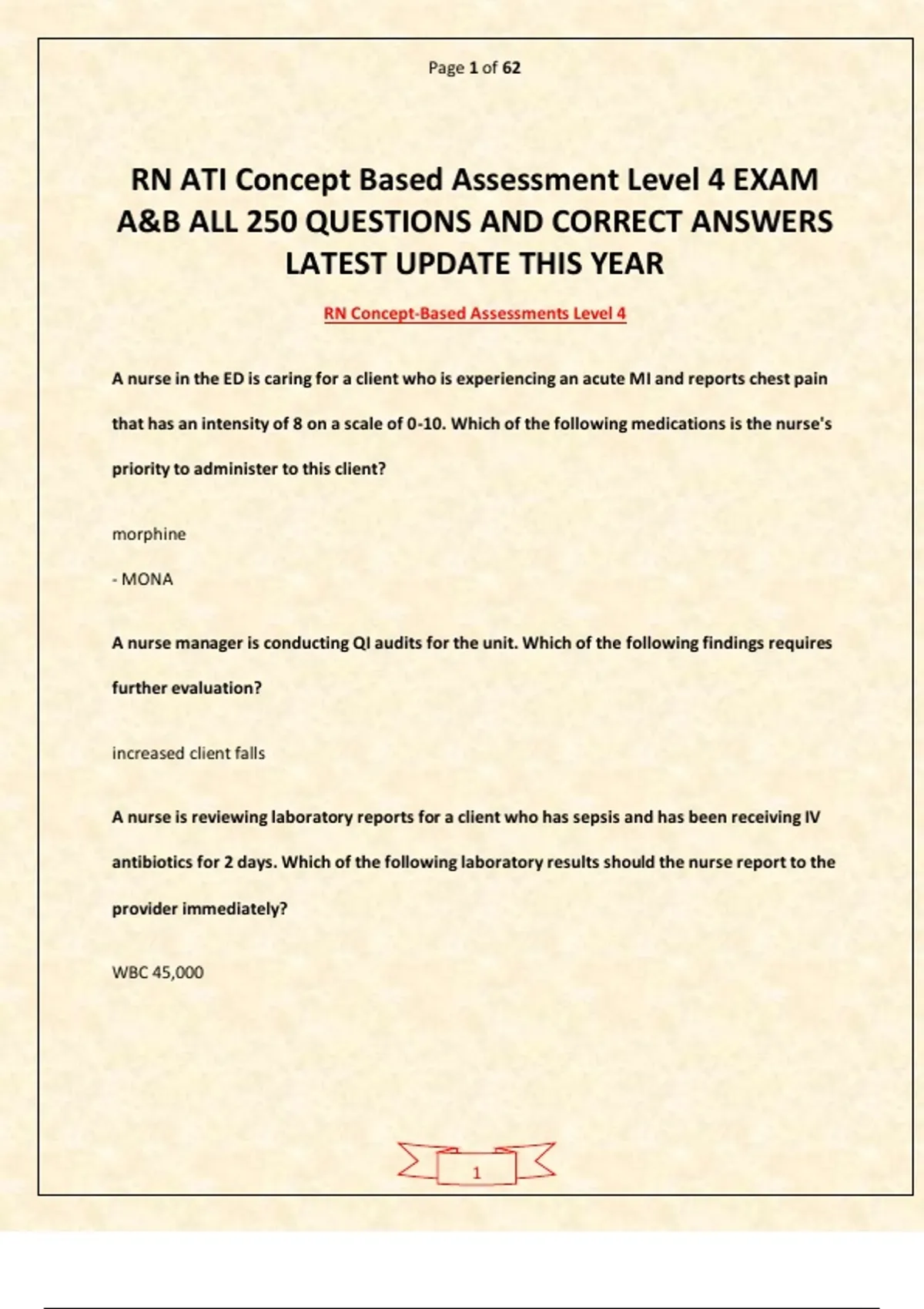 Page 1 of 62

RN ATI Concept Based Assessment Level 4 EXAM A&B ALL 250 QUESTIONS AND CORRECT ANSWERS LATEST UPDATE THIS YEAR

RN Concept-Based Assessments Level 4

A nurse in the ED is caring for a client who is experiencing an acute MI and reports chest pain that has an intensity of 8 on a scale of 0-10. Which of the following medications is the nurse's priority to administer to this client?

morphine

- MONA

A nurse manager is conducting QI audits for the unit. Which of the following findings requires further evaluation?

increased client falls

A nurse is reviewing laboratory reports for a client who has sepsis and has been receiving IV antibiotics for 2 days. Which of the following laboratory results should the nurse report to the provider immediately?

WBC 45,000

1